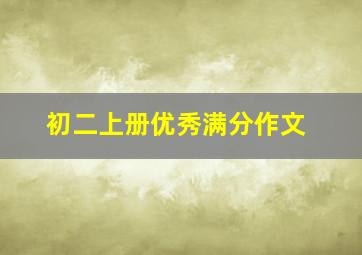 初二上册优秀满分作文